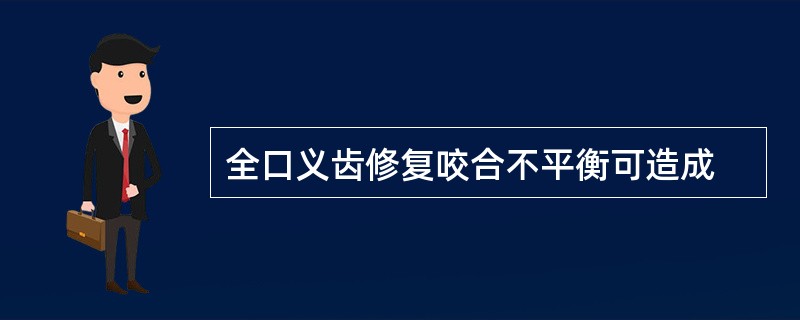 全口义齿修复咬合不平衡可造成